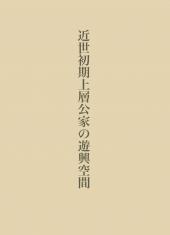 近世初期上層公家の遊興空間